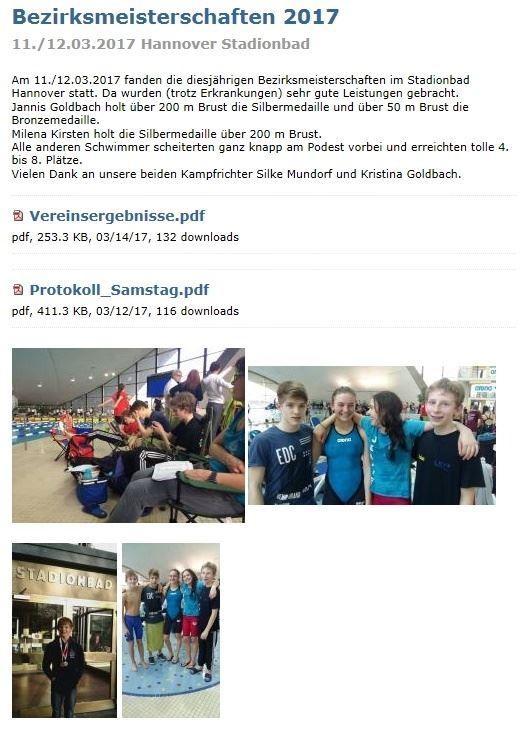 Bezirksmeisterschaften 2017

11./12.03.2017 Hannover Stadionbad

Am 11./12.03.2017 fanden die diesjährigen Bezirksmeisterschaften im Stadionbad Hannover statt. Da wurden (trotz Erkrankungen) sehr gute Leistungen gebracht.
Jannis Goldbach holt über 200 m Brust die Silbermedaille und über 50 m Brust die Bronzemedaille.
Milena Kirsten holt die Silbermedaille über 200 m Brust.
Alle anderen Schwimmer scheiterten ganz knapp am Podest vorbei und erreichten tolle 4. bis 8. Plätze.
Vielen Dank an unsere beiden Kampfrichter Silke Mundorf und Kristina Goldbach.

Vereinsergebnisse.pdf
pdf, 253.3 KB, 03/14/17, 132 downloads

Protokoll_Samstag.pdf
pdf, 411.3 KB, 03/12/17, 116 downloads

EDC

arena

STADIONBAD